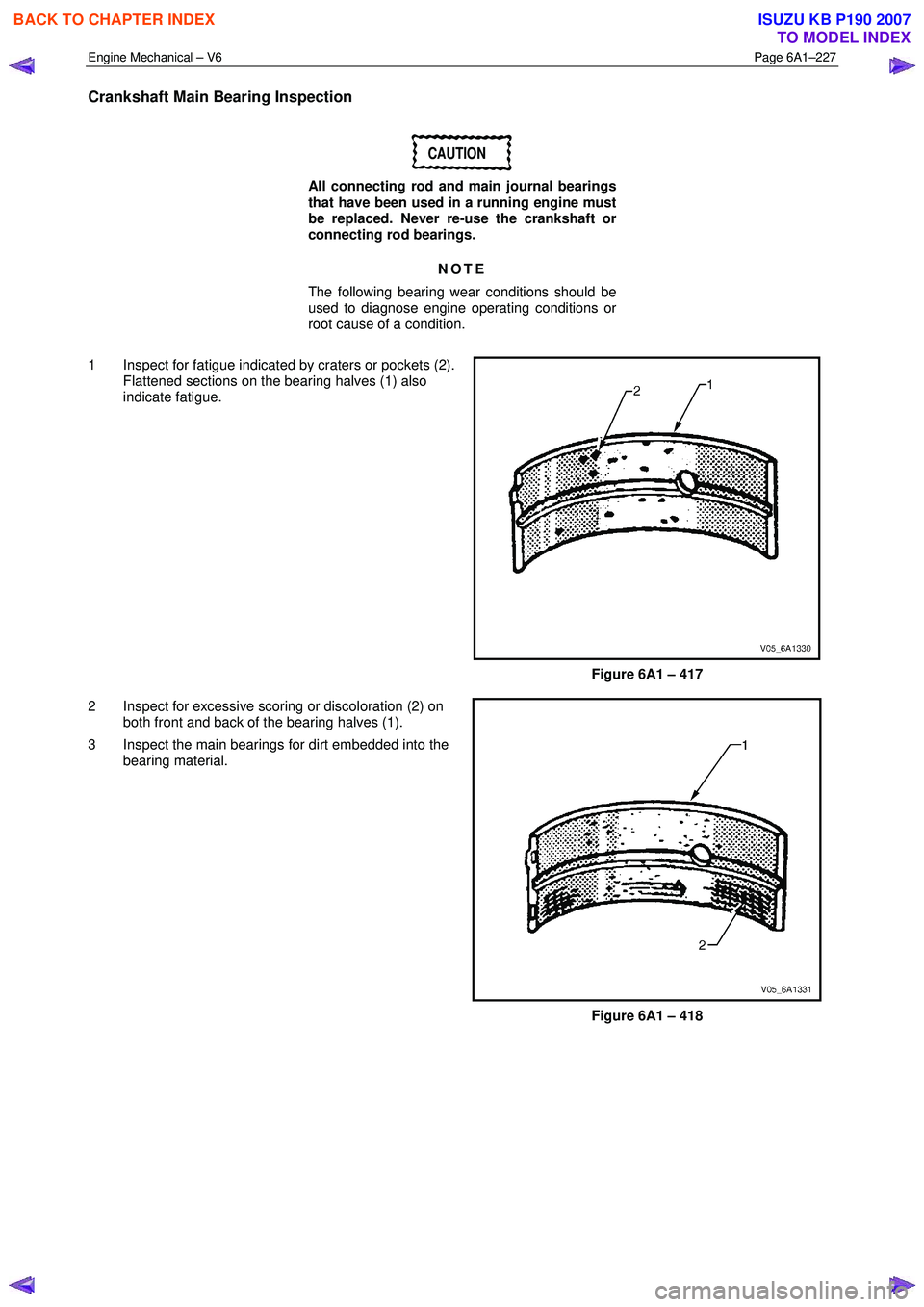 BACK TO CHAPTER INDEX

ISUZU KB P190 2007
TO MODEL INDEX

Engine Mechanical – V6

Page 6A1–227

Crankshaft Main Bearing Inspection

CAUTION

All connecting rod and main journal bearings that have been used in a running engine must be replaced. Never re-use the crankshaft or connecting rod bearings.

NOTE

The following bearing wear conditions should be used to diagnose engine operating conditions or root cause of a condition.

1 Inspect for fatigue indicated by craters or pockets (2). Flattened sections on the bearing halves (1) also indicate fatigue.

2

1

V05_6A1330

Figure 6A1 – 417

2 Inspect for excessive scoring or discoloration (2) on both front and back of the bearing halves (1).

3 Inspect the main bearings for dirt embedded into the bearing material.

1

2

V05_6A1331

Figure 6A1 – 418

carmanualsonline.info